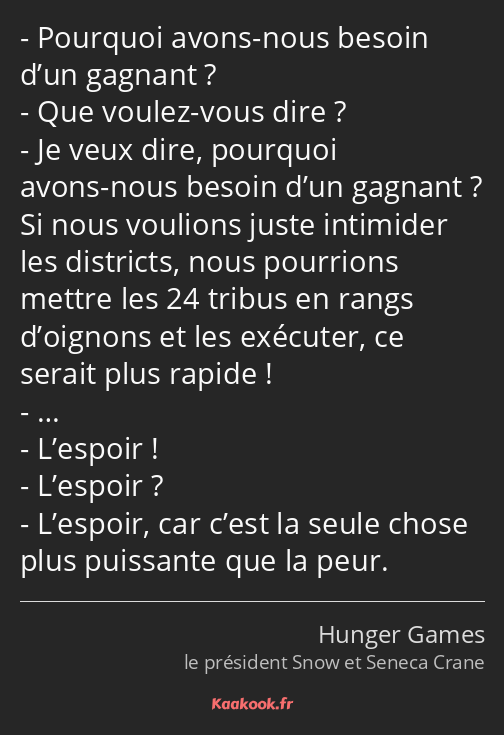 - Pourquoi avons-nous besoin d’un gagnant ?
- Que voulez-vous dire ?
- Je veux dire, pourquoi avons-nous besoin d’un gagnant ? Si nous voulions juste intimider les districts, nous pourrions mettre les 24 tribus en rangs d’oignons et les exécuter, ce serait plus rapide !
- …
- L’espoir !
- L’espoir ?
- L’espoir, car c’est la seule chose plus puissante que la peur.

Hunger Games
le président Snow et Seneca Crane

Kaakook.fr